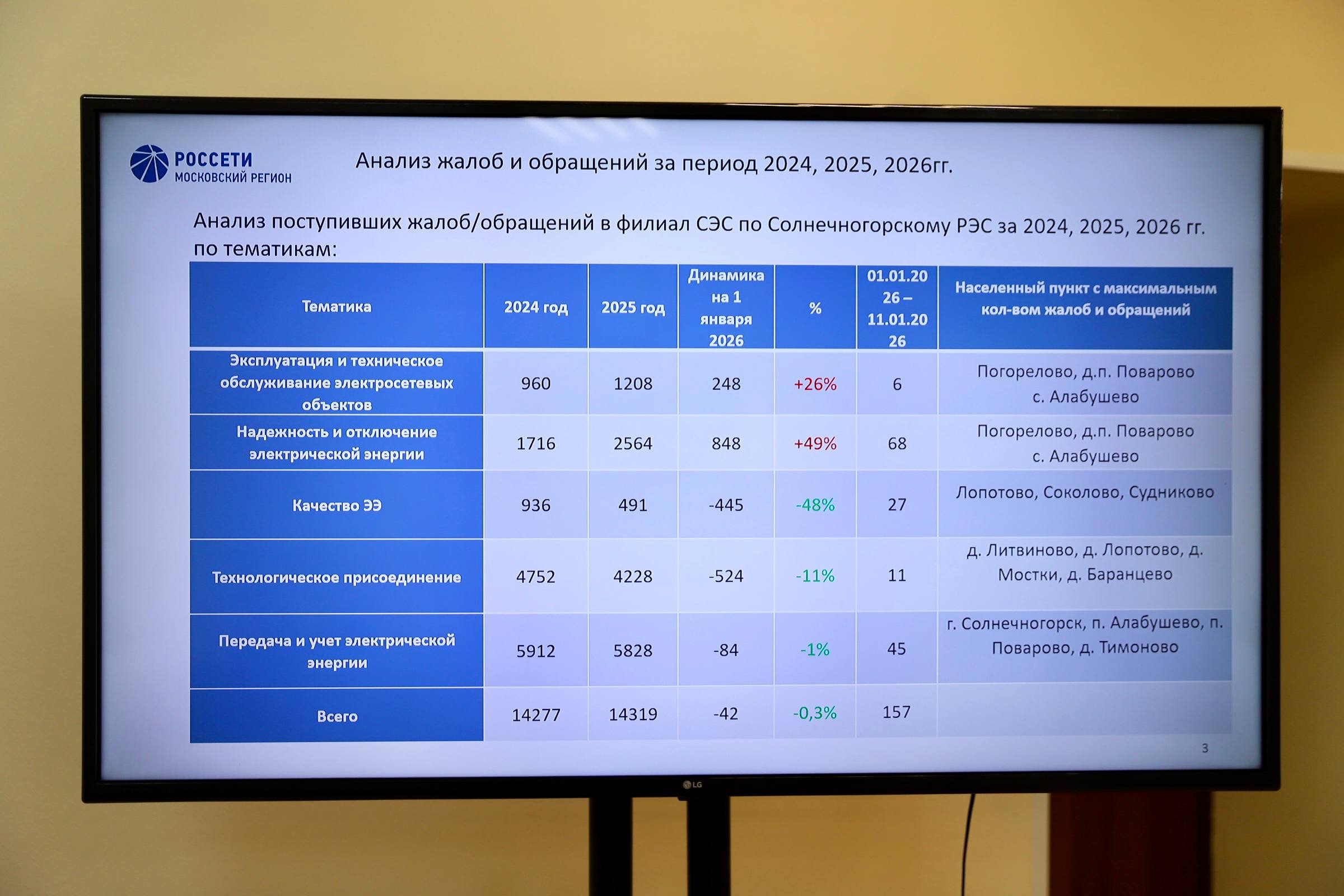 РОССЕТИ
МОСКОВСКИЙ РЕГИОН

Анализ жалоб и обращений за период 2024, 2025, 2026гг.

Анализ поступивших жалоб/обращений в филиал СЭС по Солнечногорскому РЭС за 2024, 2025, 2026 гг. по тематикам:

| Тематика | 2024 год | 2025 год | Динамика на 1 января 2026 | % | 01.01.2026 – 11.01.2026 | Населенный пункт с максимальным кол-вом жалоб и обращений |
|---|---|---|---|---|---|---|
| Эксплуатация и техническое обслуживание электросетевых объектов | 960 | 1208 | 248 | +26% | 6 | Погорелово, д.п. Поварово с. Алабушево |
| Надежность и отключение электрической энергии | 1716 | 2564 | 848 | +49% | 68 | Погорелово, д.п. Поварово с. Алабушево |
| Качество ЭЭ | 936 | 491 | -445 | -48% | 27 | Лопотово, Соколово, Судниково |
| Технологическое присоединение | 4752 | 4228 | -524 | -11% | 11 | д. Литвиново, д. Лопотово, д. Мостки, д. Баранцево |
| Передача и учет электрической энергии | 5912 | 5828 | -84 | -1% | 45 | г. Солнечногорск, п. Алабушево, п. Поварово, д. Тимоново |
| Всего | 14277 | 14319 | -42 | -0,3% | 157 | |

3

LG